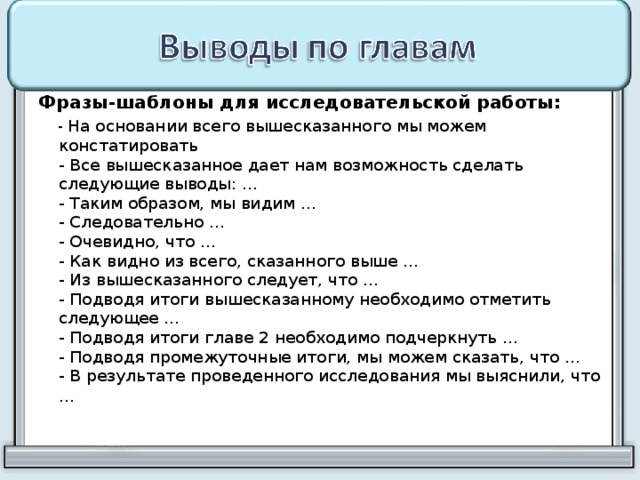 Выводы по главам

Фразы-шаблоны для исследовательской работы:

- На основании всего вышесказанного мы можем констатировать
- Все вышесказанное дает нам возможность сделать следующие выводы: …
- Таким образом, мы видим …
- Следовательно …
- Очевидно, что …
- Как видно из всего, сказанного выше …
- Из вышесказанного следует, что …
- Подводя итоги вышесказанному необходимо отметить следующее …
- Подводя итоги главе 2 необходимо подчеркнуть …
- Подводя промежуточные итоги, мы можем сказать, что …
- В результате проведенного исследования мы выяснили, что …